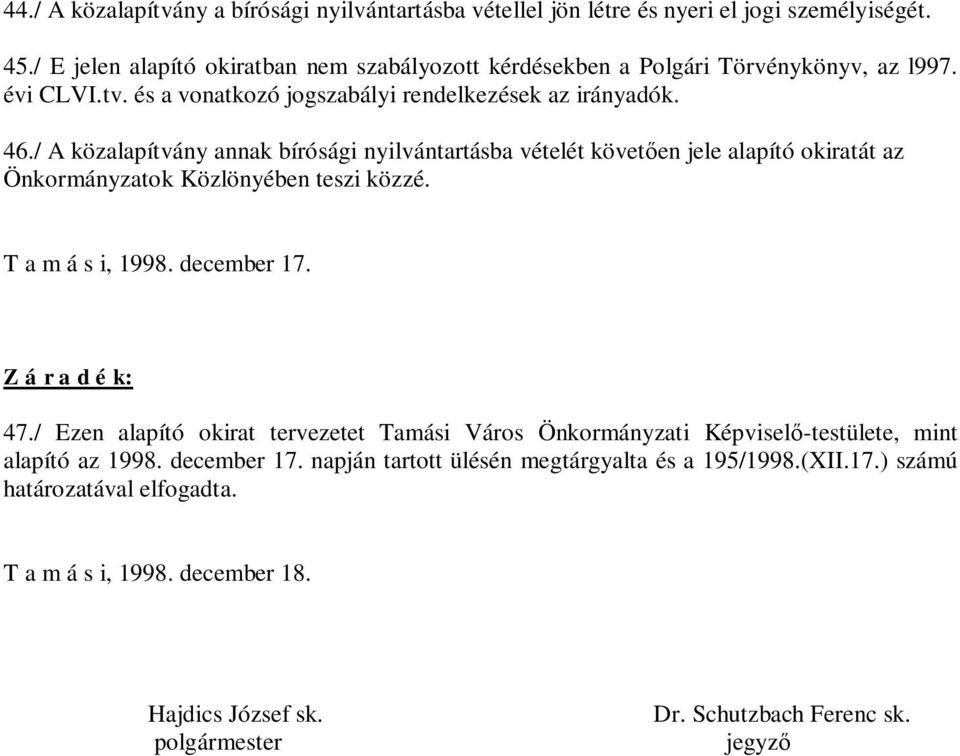 44./ A közalapítvány a bírósági nyilvántartásba vétellel jön létre és nyeri el jogi személyiségét.

45./ E jelen alapító okiratban nem szabályozott kérdésekben a Polgári Törvénykönyv, az l997. évi CLVI.tv. és a vonatkozó jogszabályi rendelkezések az irányadók.

46./ A közalapítvány annak bírósági nyilvántartásba vételét követően jele alapító okiratát az Önkormányzatok Közlönyében teszi közzé.

T a m á s i, 1998. december 17.

Z á r a d é k:

47./ Ezen alapító okirat tervezetet Tamási Város Önkormányzati Képviselő-testülete, mint alapító az 1998. december 17. napján tartott ülésén megtárgyalta és a 195/1998.(XII.17.) számú határozatával elfogadta.

T a m á s i, 1998. december 18.

Hajdics József sk.
polgármester

Dr. Schutzbach Ferenc sk.
jegyző